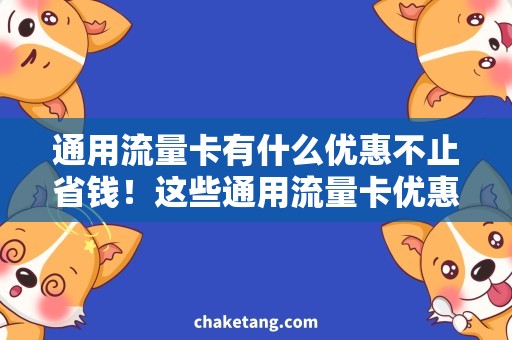 通用流量卡有什么优惠不止省钱！这些通用流量卡优惠

chaketang.com